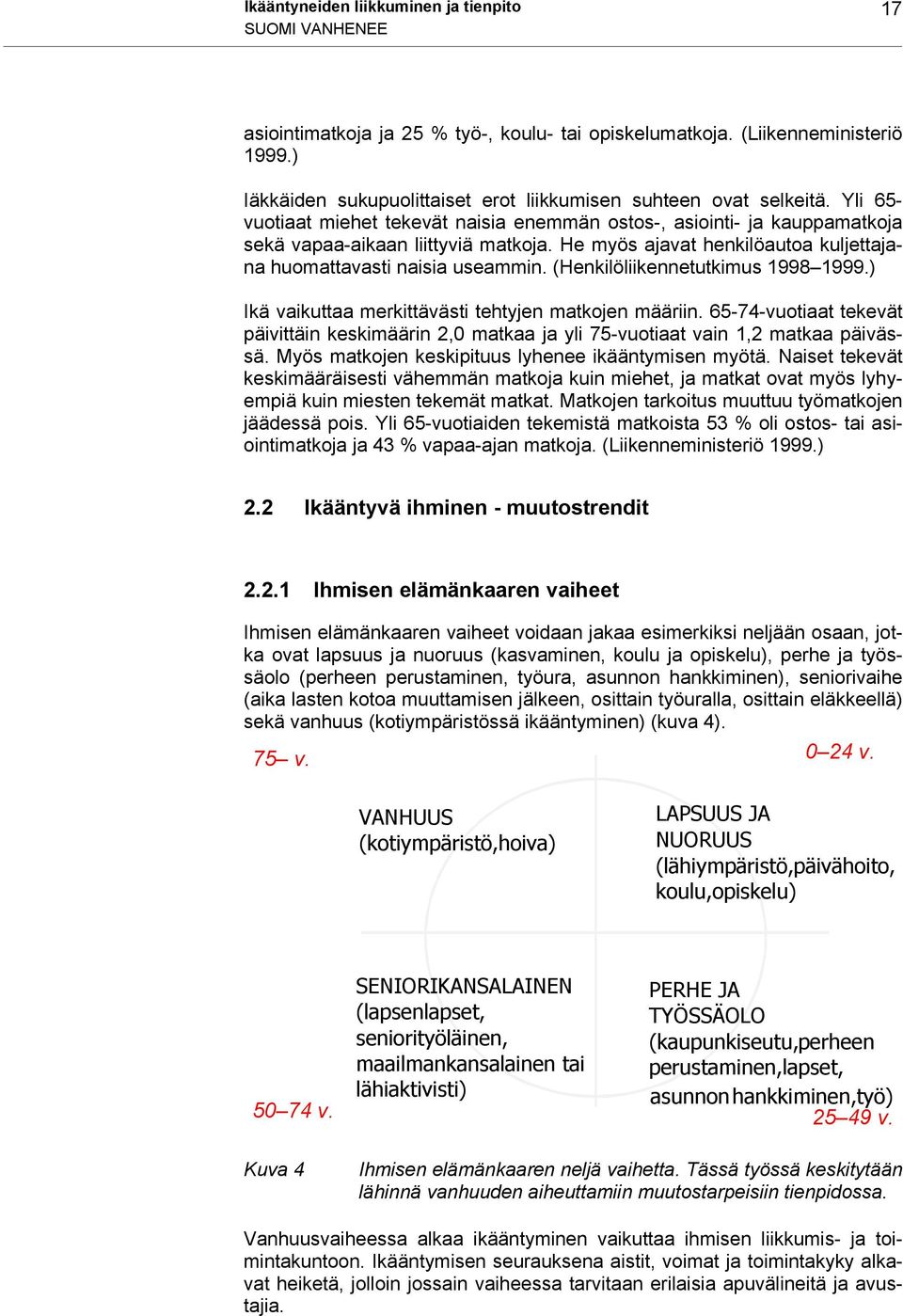 Ikääntyneiden liikkuminen ja tienpito
SUOMI VANHENEE

17

asiointimatkoja ja 25 % työ-, koulu- tai opiskelumatkoja. (Liikenneministeriö 1999.)

Iäkkäiden sukupuolittaiset erot liikkumisen suhteen ovat selkeitä. Yli 65-vuotiaat miehet tekevät naisia enemmän ostos-, asiointi- ja kauppamatkoja sekä vapaa-aikaan liittyviä matkoja. He myös ajavat henkilöautoa kuljettajana huomattavasti naisia useammin. (Henkilöliikennetutkimus 1998–1999.)

Ikä vaikuttaa merkittävästi tehtyjen matkojen määriin. 65-74-vuotiaat tekevät päivittäin keskimäärin 2,0 matkaa ja yli 75-vuotiaat vain 1,2 matkaa päivässä. Myös matkojen keskipituus lyhenee ikääntymisen myötä. Naiset tekevät keskimääräisesti vähemmän matkoja kuin miehet, ja matkat ovat myös lyhyempiä kuin miesten tekemät matkat. Matkojen tarkoitus muuttuu työmatkojen jäädessä pois. Yli 65-vuotiaiden tekemistä matkoista 53 % oli ostos- tai asiointimatkoja ja 43 % vapaa-ajan matkoja. (Liikenneministeriö 1999.)

2.2 Ikääntyvä ihminen - muutostrendit

2.2.1 Ihmisen elämänkaaren vaiheet

Ihmisen elämänkaaren vaiheet voidaan jakaa esimerkiksi neljään osaan, jotka ovat lapsuus ja nuoruus (kasvaminen, koulu ja opiskelu), perhe ja työssäolo (perheen perustaminen, työura, asunnon hankkiminen), seniorivaihe (aika lasten kotoa muuttamisen jälkeen, osittain työuralla, osittain eläkkeellä) sekä vanhuus (kotiympäristössä ikääntyminen) (kuva 4).

75– v.

0–24 v.

VANHUUS
(kotiympäristö,hoiva)

LAPSUUS JA
NUORUUS
(lähiympäristö,päivähoito, koulu,opiskelu)

SENIORIKANSALAINEN
(lapsenlapset, seniorityöläinen, maailmankansalainen tai lähiaktivisti)

PERHE JA
TYÖSSÄOLO
(kaupunkiseutu,perheen perustaminen,lapset, asunnon hankkiminen,työ)

50–74 v.

25–49 v.

Kuva 4 Ihmisen elämänkaaren neljä vaihetta. Tässä työssä keskitytään lähinnä vanhuuden aiheuttamiin muutostarpeisiin tienpidossa.

Vanhuusvaiheessa alkaa ikääntyminen vaikuttaa ihmisen liikkumis- ja toimintakuntoon. Ikääntymisen seurauksena aistit, voimat ja toimintakyky alkavat heiketä, jolloin jossain vaiheessa tarvitaan erilaisia apuvälineitä ja avustajia.